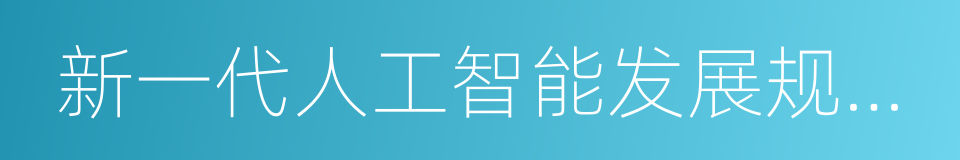 新一代人工智能发展规…